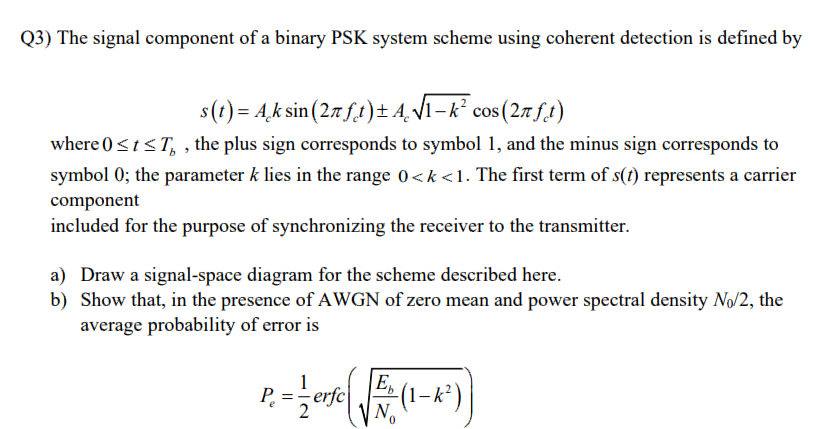 Q3) The signal component of a binary PSK system scheme using coherent detection is defined by

$s(t) = A_c k \sin(2\pi f_c t) \pm A_c \sqrt{1-k^2} \cos(2\pi f_c t)$

where $0 \le t \le T_b$ , the plus sign corresponds to symbol 1, and the minus sign corresponds to symbol 0; the parameter $k$ lies in the range $0 < k < 1$. The first term of $s(t)$ represents a carrier component
included for the purpose of synchronizing the receiver to the transmitter.

a) Draw a signal-space diagram for the scheme described here.
b) Show that, in the presence of AWGN of zero mean and power spectral density $N_0/2$, the average probability of error is

$P_e = \frac{1}{2} erfc\left(\sqrt{\frac{E_b}{N_0}(1-k^2)}\right)$